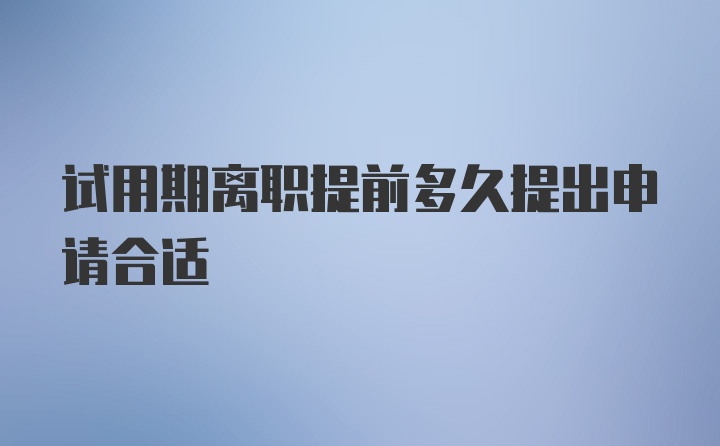 试用期离职提前多久提出申请合适